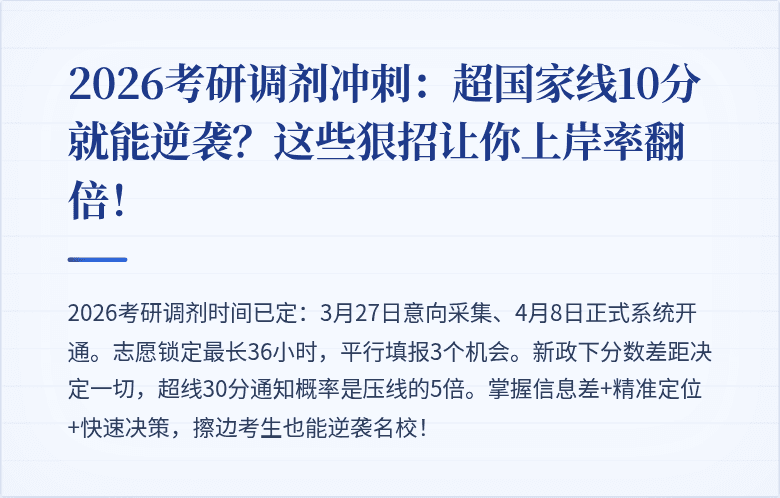 2026考研调剂冲刺：超国家线10分就能逆袭？这些狠招让你上岸率翻倍！

2026考研调剂时间已定：3月27日意向采集、4月8日正式系统开通。志愿锁定最长36小时，平行填报3个机会。新政下分数差距决定一切，超线30分通知概率是压线的5倍。掌握信息差+精准定位+快速决策，擦边考生也能逆袭名校！